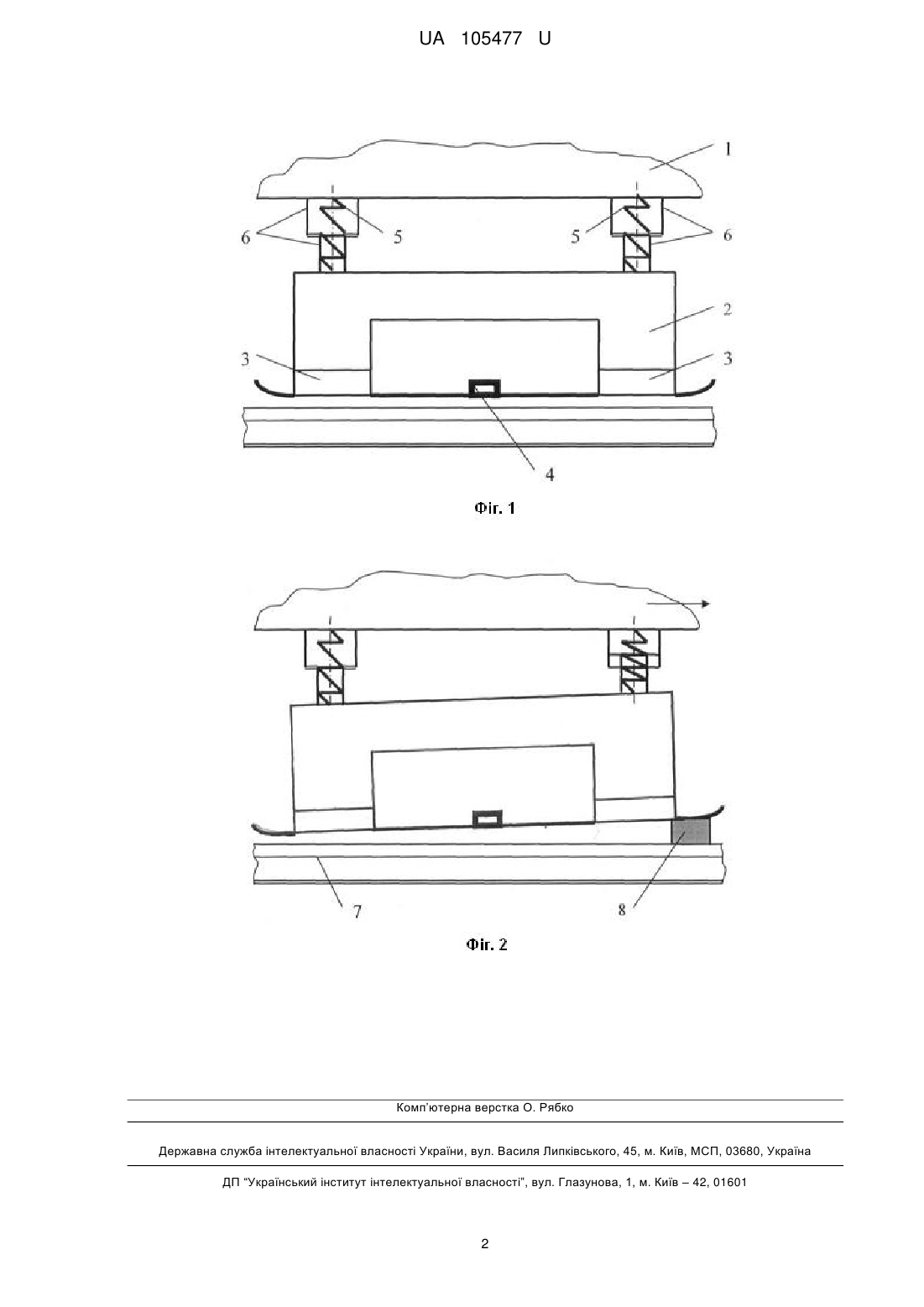 UA 105477 U

1
6
5
5
6
2
3
3
4

Фіг. 1

7
8

Фіг. 2

Комп'ютерна верстка О. Рябко

Державна служба інтелектуальної власності України, вул. Василя Липківського, 45, м. Київ, МСП, 03680, Україна

ДП "Український інститут інтелектуальної власності", вул. Глазунова, 1, м. Київ – 42, 01601

2